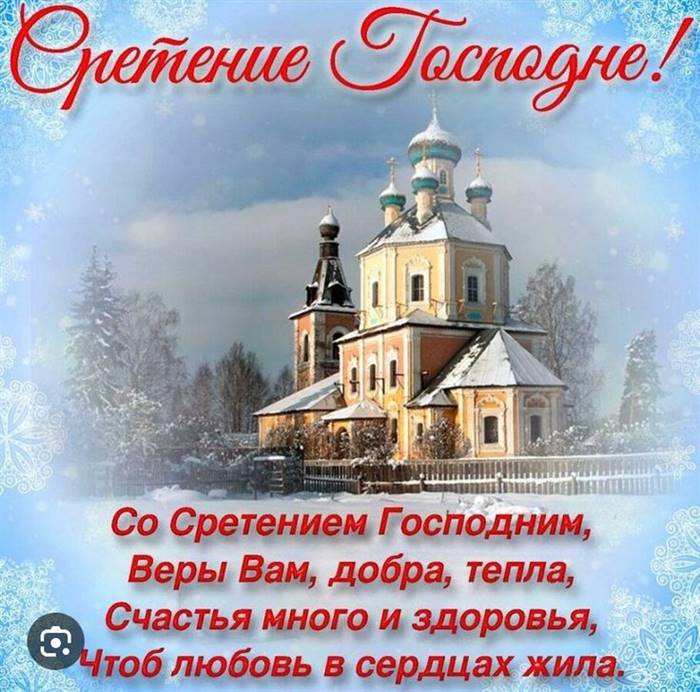 Сретение Господне!

Со Сретением Господним,
Веры Вам, добра, тепла,
Счастья много и здоровья,
Чтоб любовь в сердцах жила.